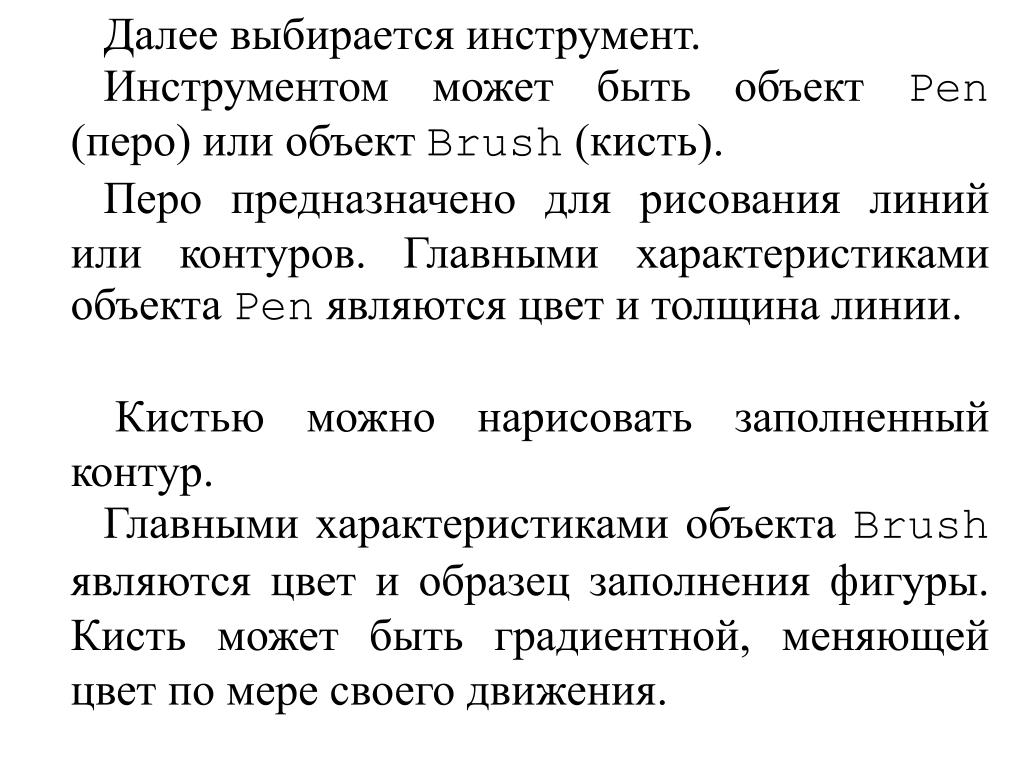 Далее выбирается инструмент.

Инструментом может быть объект Pen (перо) или объект Brush (кисть).

Перо предназначено для рисования линий или контуров. Главными характеристиками объекта Pen являются цвет и толщина линии.

Кистью можно нарисовать заполненный контур.

Главными характеристиками объекта Brush являются цвет и образец заполнения фигуры. Кисть может быть градиентной, меняющей цвет по мере своего движения.